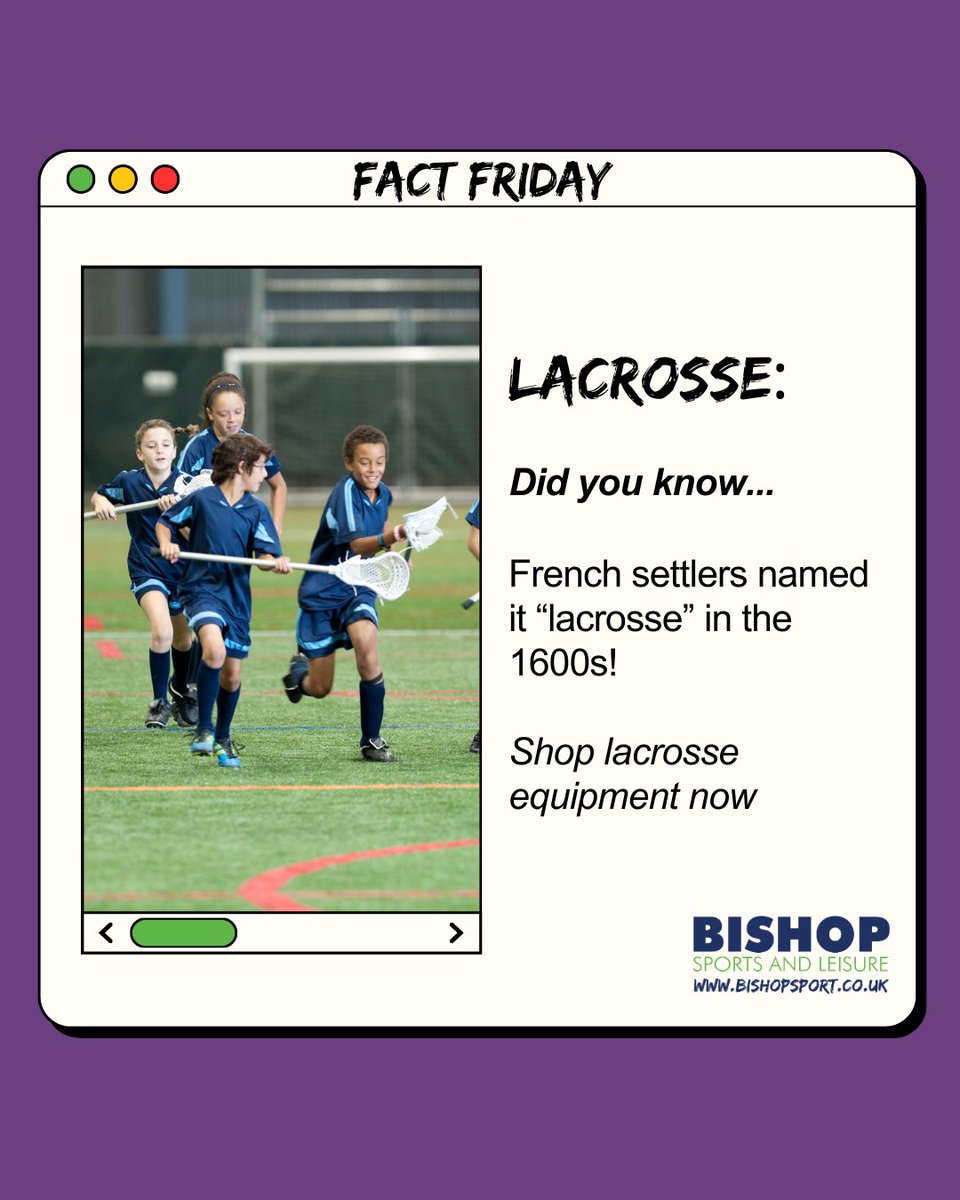 FACT FRIDAY

LACROSSE:

Did you know...

French settlers named it “lacrosse” in the 1600s!

Shop lacrosse equipment now

BISHOP
SPORTS AND LEISURE
WWW.BISHOPSPORT.CO.UK